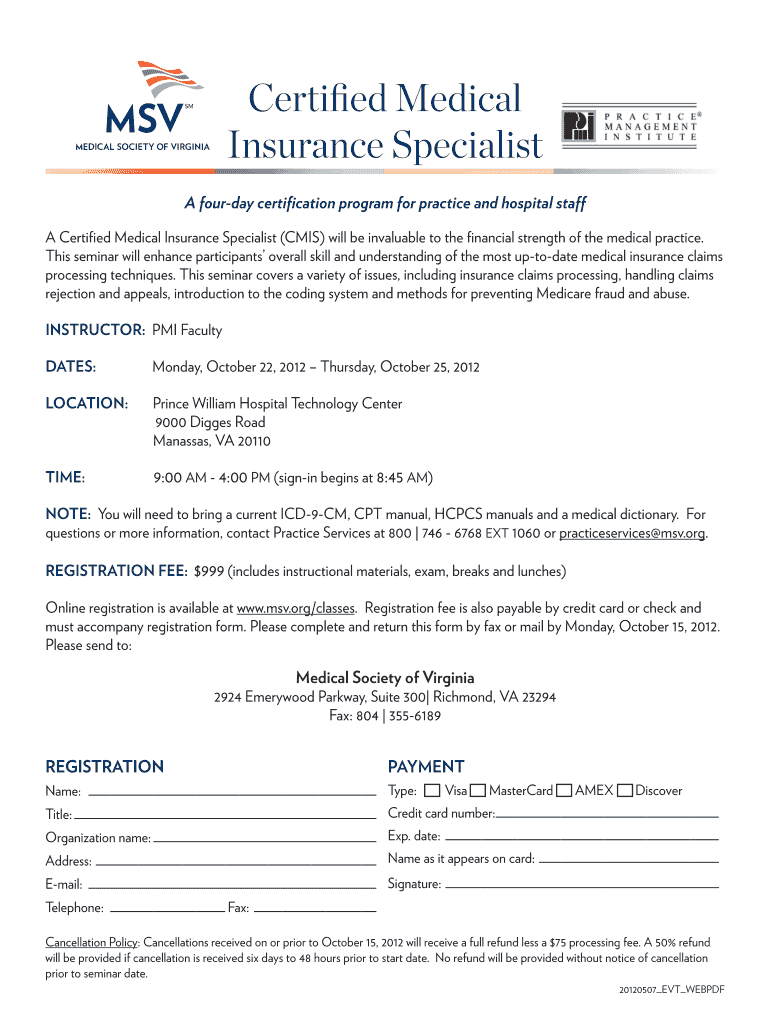 MSV℠
MEDICAL SOCIETY OF VIRGINIA

Certified Medical Insurance Specialist

PRACTICE® MANAGEMENT INSTITUTE

A four-day certification program for practice and hospital staff

A Certified Medical Insurance Specialist (CMIS) will be invaluable to the financial strength of the medical practice. This seminar will enhance participants' overall skill and understanding of the most up-to-date medical insurance claims processing techniques. This seminar covers a variety of issues, including insurance claims processing, handling claims rejection and appeals, introduction to the coding system and methods for preventing Medicare fraud and abuse.

INSTRUCTOR: PMI Faculty

DATES: Monday, October 22, 2012 – Thursday, October 25, 2012

LOCATION: Prince William Hospital Technology Center
9000 Digges Road
Manassas, VA 20110

TIME: 9:00 AM - 4:00 PM (sign-in begins at 8:45 AM)

NOTE: You will need to bring a current ICD-9-CM, CPT manual, HCPCS manuals and a medical dictionary. For questions or more information, contact Practice Services at 800 | 746 - 6768 EXT 1060 or practiceservices@msv.org.

REGISTRATION FEE: $999 (includes instructional materials, exam, breaks and lunches)

Online registration is available at www.msv.org/classes. Registration fee is also payable by credit card or check and must accompany registration form. Please complete and return this form by fax or mail by Monday, October 15, 2012. Please send to:

Medical Society of Virginia
2924 Emerywood Parkway, Suite 300| Richmond, VA 23294
Fax: 804 | 355-6189

REGISTRATION
Name:
Title:
Organization name:
Address:
E-mail:
Telephone: Fax:

PAYMENT
Type: Visa MasterCard AMEX Discover
Credit card number:
Exp. date:
Name as it appears on card:
Signature:

Cancellation Policy: Cancellations received on or prior to October 15, 2012 will receive a full refund less a $75 processing fee. A 50% refund will be provided if cancellation is received six days to 48 hours prior to start date. No refund will be provided without notice of cancellation prior to seminar date.

20120507_EVT_WEBPDF